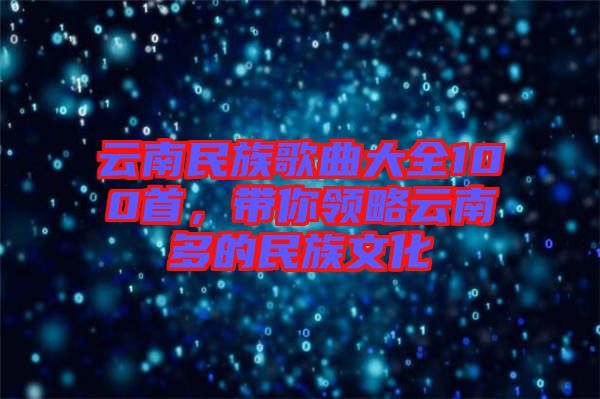 云南民族歌曲大全100首，带你领略云南多的民族文化